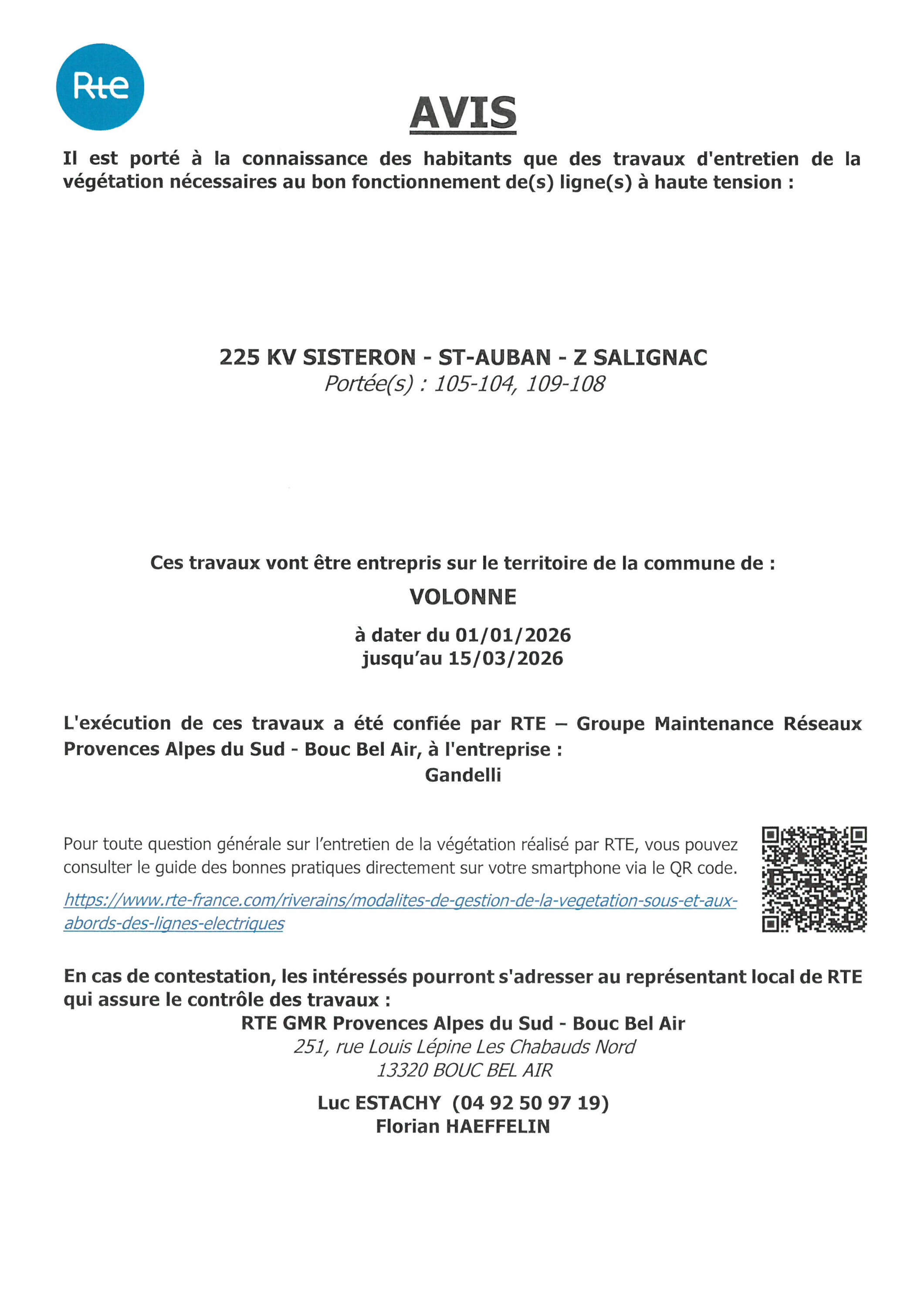 Rte

AVIS

Il est porté à la connaissance des habitants que des travaux d'entretien de la végétation nécessaires au bon fonctionnement de(s) ligne(s) à haute tension :

225 KV SISTERON - ST-AUBAN - Z SALIGNAC
Portée(s) : 105-104, 109-108

Ces travaux vont être entrepris sur le territoire de la commune de :
VOLONNE
à dater du 01/01/2026
jusqu'au 15/03/2026

L'exécution de ces travaux a été confiée par RTE – Groupe Maintenance Réseaux Provences Alpes du Sud - Bouc Bel Air, à l'entreprise :
Gandelli

Pour toute question générale sur l'entretien de la végétation réalisé par RTE, vous pouvez consulter le guide des bonnes pratiques directement sur votre smartphone via le QR code.
https://www.rte-france.com/riverains/modalites-de-gestion-de-la-vegetation-sous-et-aux-abords-des-lignes-electriques

En cas de contestation, les intéressés pourront s'adresser au représentant local de RTE qui assure le contrôle des travaux :
RTE GMR Provences Alpes du Sud - Bouc Bel Air
251, rue Louis Lépine Les Chabauds Nord
13320 BOUC BEL AIR
Luc ESTACHY (04 92 50 97 19)
Florian HAEFFELIN